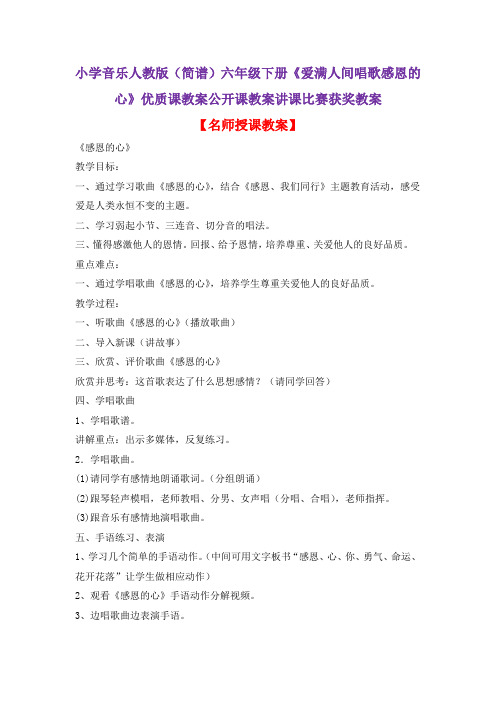 小学音乐人教版（简谱）六年级下册《爱满人间唱歌感恩的心》优质课教案公开课教案讲课比赛获奖教案

【名师授课教案】

《感恩的心》

教学目标：

一、通过学习歌曲《感恩的心》，结合《感恩、我们同行》主题教育活动，感受爱是人类永恒不变的主题。

二、学习弱起小节、三连音、切分音的唱法。

三、懂得感激他人的恩情，回报、给予恩情，培养尊重、关爱他人的良好品质。

重点难点：

一、通过学唱歌曲《感恩的心》，培养学生尊重关爱他人的良好品质。

教学过程：

一、听歌曲《感恩的心》（播放歌曲）

二、导入新课（讲故事）

三、欣赏、评价歌曲《感恩的心》

欣赏并思考：这首歌表达了什么思想感情？（请同学回答）

四、学唱歌曲

1、学唱歌谱。

讲解重点：出示多媒体，反复练习。

2．学唱歌曲。

⑴请同学有感情地朗诵歌词。（分组朗诵）

⑵跟琴轻声模唱，老师教唱、分男、女声唱（分唱、合唱），老师指挥。

⑶跟音乐有感情地演唱歌曲。

五、手语练习、表演

1、学习几个简单的手语动作。（中间可用文字板书“感恩、心、你、勇气、命运、花开花落”让学生做相应动作）

2、观看《感恩的心》手语动作分解视频。

3、边唱歌曲边表演手语。